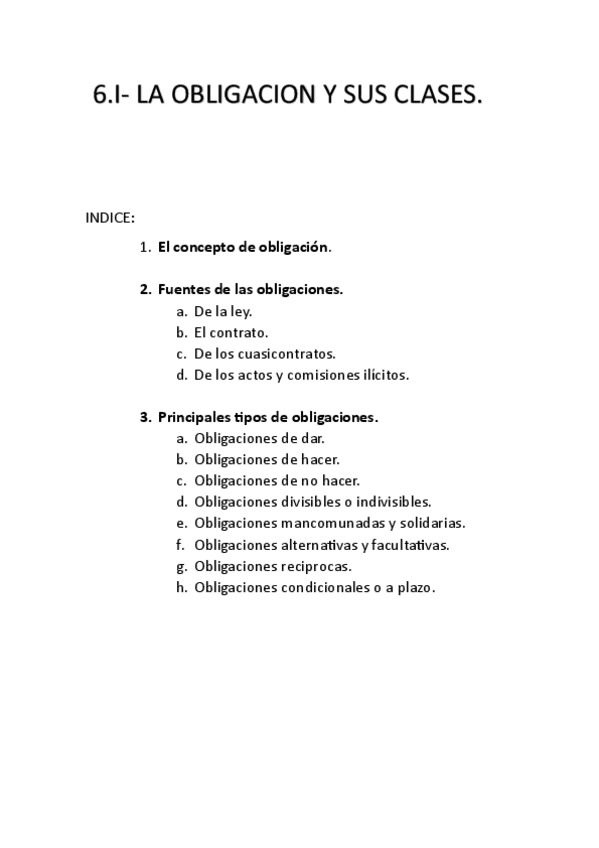 6.I- LA OBLIGACION Y SUS CLASES.

INDICE:

1. El concepto de obligación.

2. Fuentes de las obligaciones.
a. De la ley.
b. El contrato.
c. De los cuasicontratos.
d. De los actos y comisiones ilícitos.

3. Principales tipos de obligaciones.
a. Obligaciones de dar.
b. Obligaciones de hacer.
c. Obligaciones de no hacer.
d. Obligaciones divisibles o indivisibles.
e. Obligaciones mancomunadas y solidarias.
f. Obligaciones alternativas y facultativas.
g. Obligaciones reciprocas.
h. Obligaciones condicionales o a plazo.